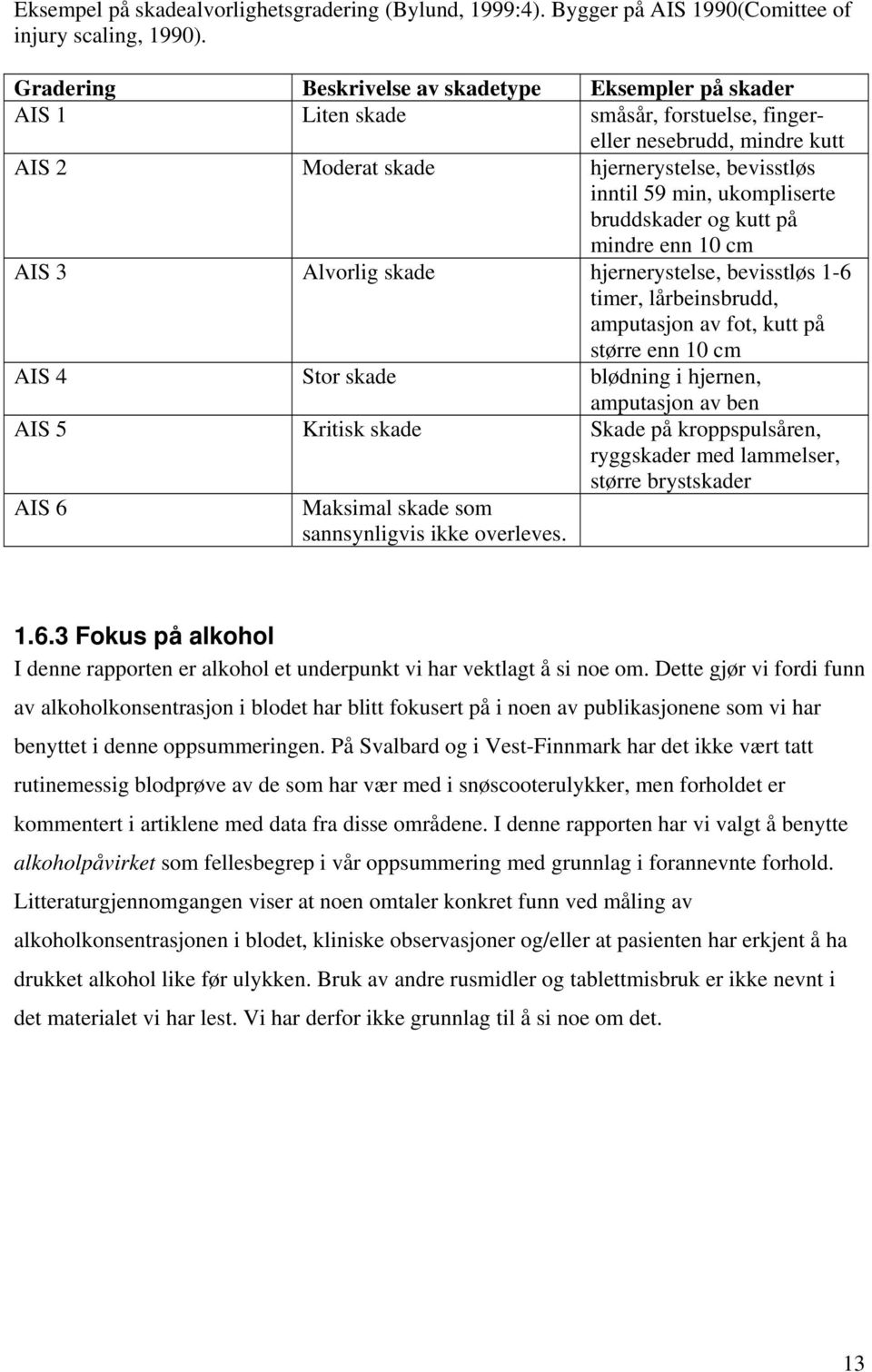 Eksempel på skadealvorlighetsgradering (Bylund, 1999:4). Bygger på AIS 1990(Comittee of injury scaling, 1990).

| Gradering | Beskrivelse av skadetype | Eksempler på skader |
|---|---|---|
| AIS 1 | Liten skade | småsår, forstuelse, finger- eller nesebrudd, mindre kutt |
| AIS 2 | Moderat skade | hjernerystelse, bevisstløs inntil 59 min, ukompliserte bruddskader og kutt på mindre enn 10 cm |
| AIS 3 | Alvorlig skade | hjernerystelse, bevisstløs 1-6 timer, lårbeinsbrudd, amputasjon av fot, kutt på større enn 10 cm |
| AIS 4 | Stor skade | blødning i hjernen, amputasjon av ben |
| AIS 5 | Kritisk skade | Skade på kroppspulsåren, ryggskader med lammelser, større brystskader |
| AIS 6 | Maksimal skade som sannsynligvis ikke overleves. | |

1.6.3 Fokus på alkohol
I denne rapporten er alkohol et underpunkt vi har vektlagt å si noe om. Dette gjør vi fordi funn av alkoholkonsentrasjon i blodet har blitt fokusert på i noen av publikasjonene som vi har benyttet i denne oppsummeringen. På Svalbard og i Vest-Finnmark har det ikke vært tatt rutinemessig blodprøve av de som har vær med i snøscooterulykker, men forholdet er kommentert i artiklene med data fra disse områdene. I denne rapporten har vi valgt å benytte alkoholpåvirket som fellesbegrep i vår oppsummering med grunnlag i forannevnte forhold. Litteraturgjennomgangen viser at noen omtaler konkret funn ved måling av alkoholkonsentrasjonen i blodet, kliniske observasjoner og/eller at pasienten har erkjent å ha drukket alkohol like før ulykken. Bruk av andre rusmidler og tablettmisbruk er ikke nevnt i det materialet vi har lest. Vi har derfor ikke grunnlag til å si noe om det.

13